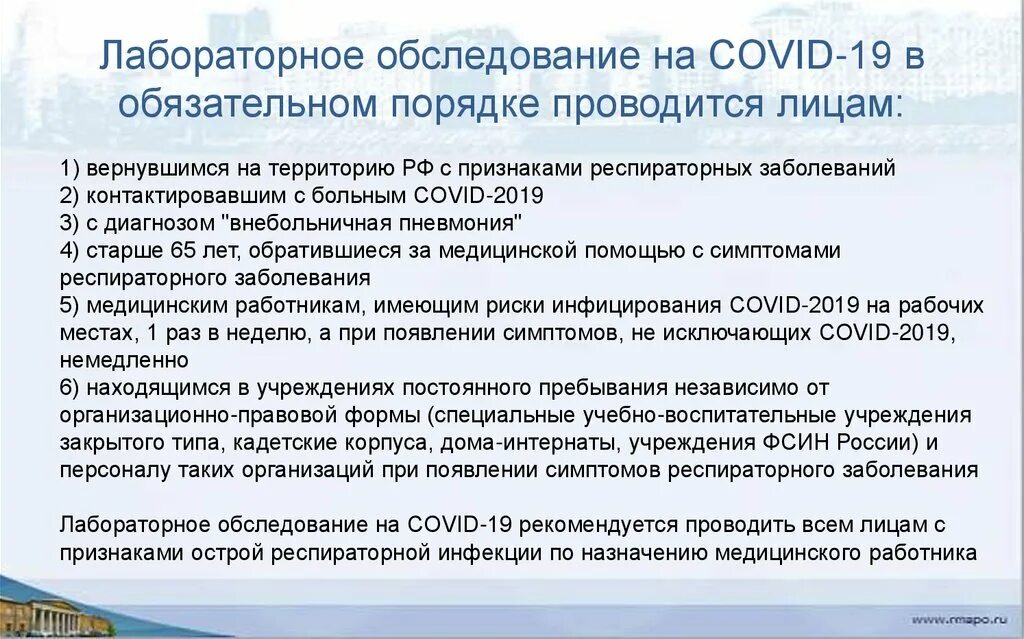 Лабораторное обследование на COVID-19 в обязательном порядке проводится лицам:

1) вернувшимся на территорию РФ с признаками респираторных заболеваний
2) контактировавшим с больным COVID-2019
3) с диагнозом "внебольничная пневмония"
4) старше 65 лет, обратившиеся за медицинской помощью с симптомами респираторного заболевания
5) медицинским работникам, имеющим риски инфицирования COVID-2019 на рабочих местах, 1 раз в неделю, а при появлении симптомов, не исключающих COVID-2019, немедленно
6) находящимся в учреждениях постоянного пребывания независимо от организационно-правовой формы (специальные учебно-воспитательные учреждения закрытого типа, кадетские корпуса, дома-интернаты, учреждения ФСИН России) и персоналу таких организаций при появлении симптомов респираторного заболевания

Лабораторное обследование на COVID-19 рекомендуется проводить всем лицам с признаками острой респираторной инфекции по назначению медицинского работника

www.rmapo.ru